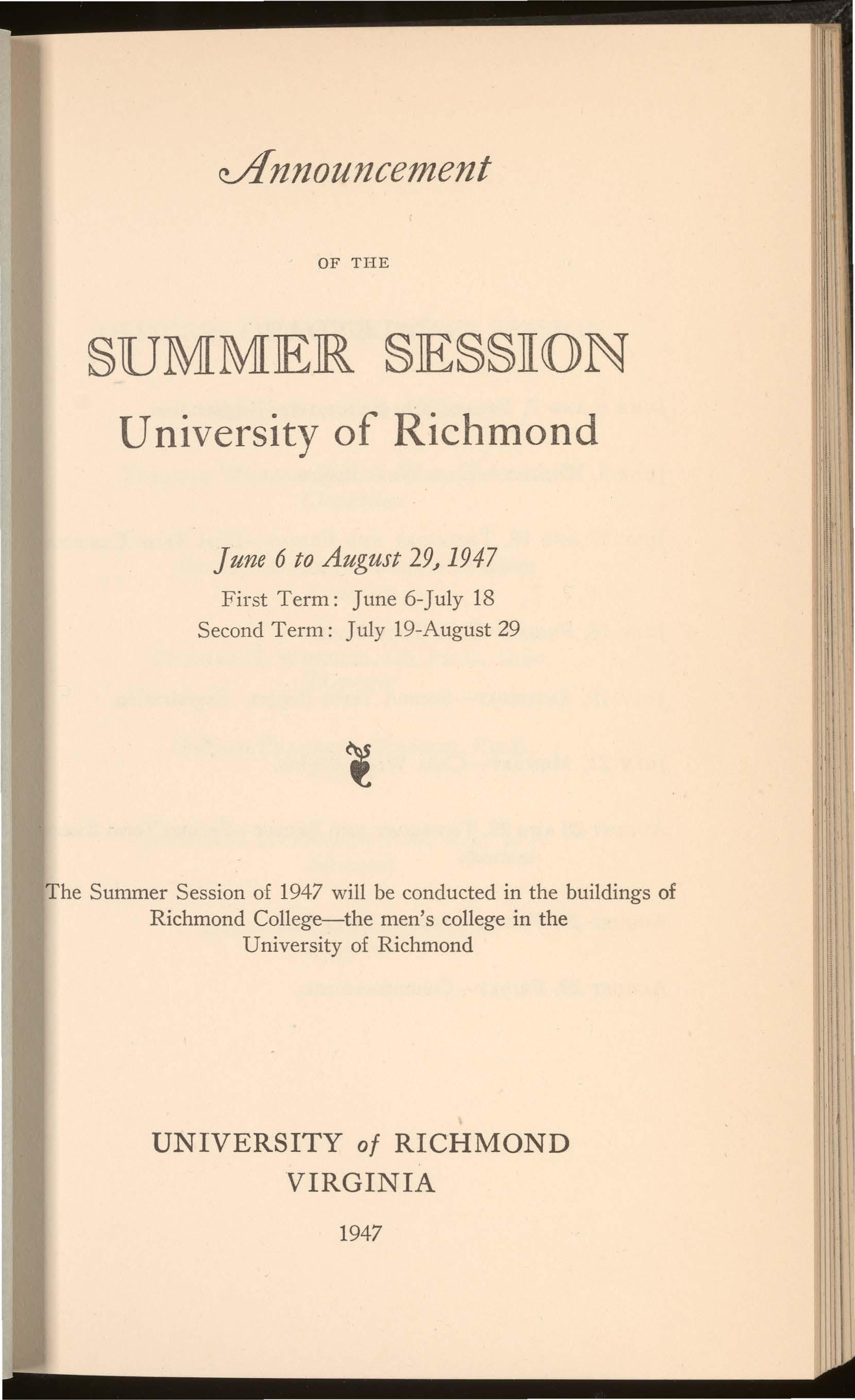 Announcement

OF THE

SUMMER SESSION

University of Richmond

June 6 to August 29, 1947

First Term: June 6-July 18

Second Term: July 19-August 29

The Summer Session of 1947 will be conducted in the buildings of Richmond College—the men's college in the University of Richmond

UNIVERSITY of RICHMOND

VIRGINIA

1947